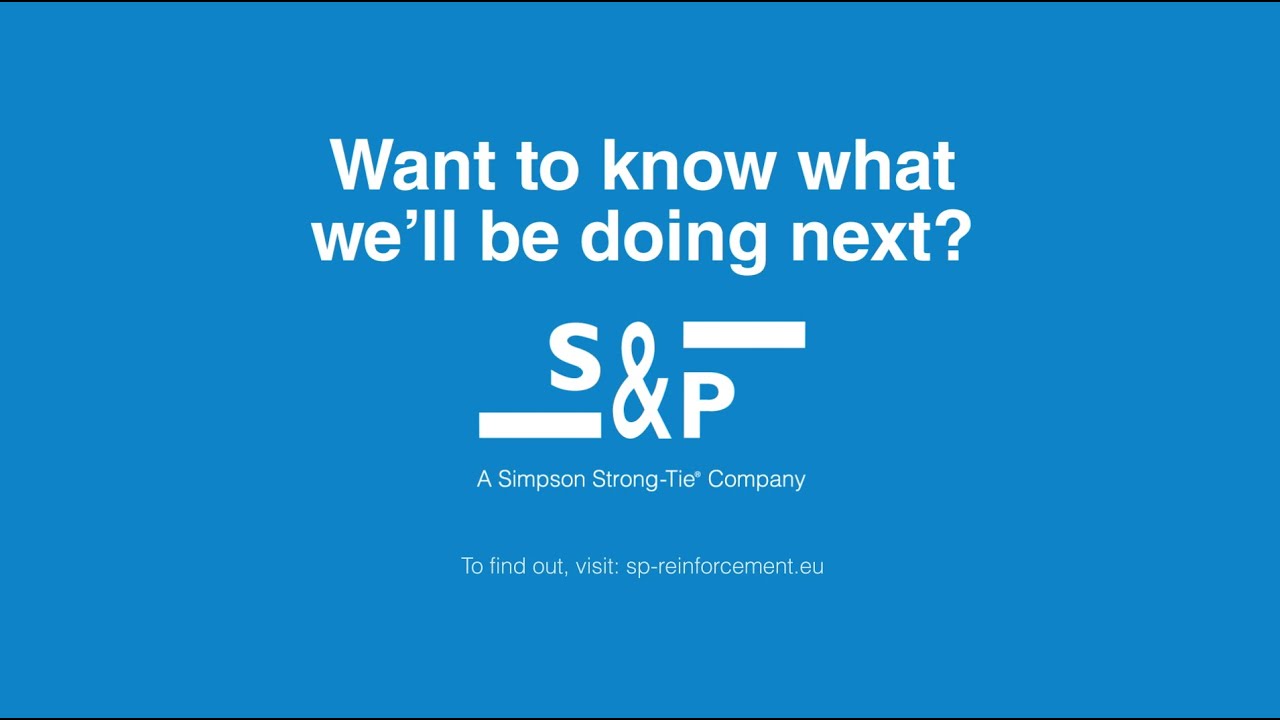 Want to know what we’ll be doing next?

S&P

A Simpson Strong-Tie® Company

To find out, visit: sp-reinforcement.eu